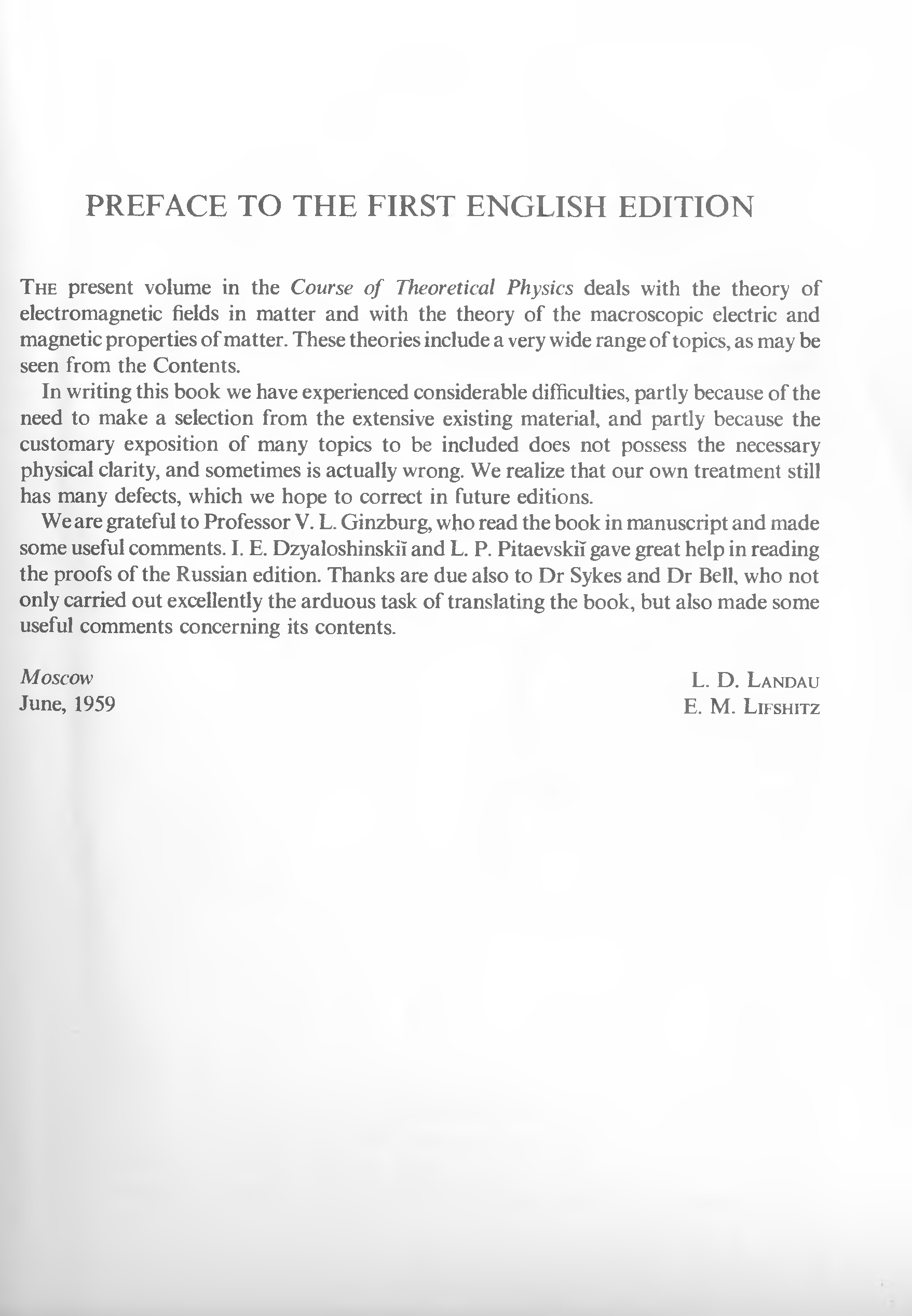 PREFACE TO THE FIRST ENGLISH EDITION

THE present volume in the Course of Theoretical Physics deals with the theory of electromagnetic fields in matter and with the theory of the macroscopic electric and magnetic properties of matter. These theories include a very wide range of topics, as may be seen from the Contents.

In writing this book we have experienced considerable difficulties, partly because of the need to make a selection from the extensive existing material, and partly because the customary exposition of many topics to be included does not possess the necessary physical clarity, and sometimes is actually wrong. We realize that our own treatment still has many defects, which we hope to correct in future editions.

We are grateful to Professor V. L. Ginzburg, who read the book in manuscript and made some useful comments. I. E. Dzyaloshinskiĭ and L. P. Pitaevskiĭ gave great help in reading the proofs of the Russian edition. Thanks are due also to Dr Sykes and Dr Bell, who not only carried out excellently the arduous task of translating the book, but also made some useful comments concerning its contents.

Moscow
June, 1959

L. D. LANDAU
E. M. LIFSHITZ